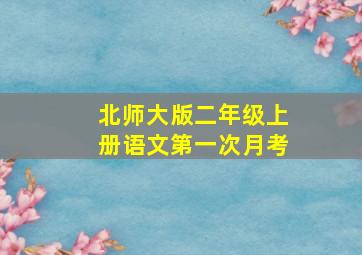 北师大版二年级上册语文第一次月考